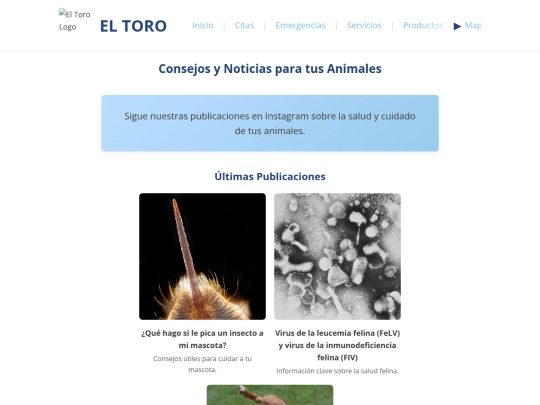 El Toro Logo

EL TORO

Inicio | Citas | Emergencias | Servicios | Productos ▶ Map

Consejos y Noticias para tus Animales

Sigue nuestras publicaciones en Instagram sobre la salud y cuidado de tus animales.

Últimas Publicaciones

¿Qué hago si le pica un insecto a mi mascota?

Consejos útiles para cuidar a tu mascota.

Virus de la leucemia felina (FeLV) y virus de la inmunodeficiencia felina (FIV)

Información clave sobre la salud felina.